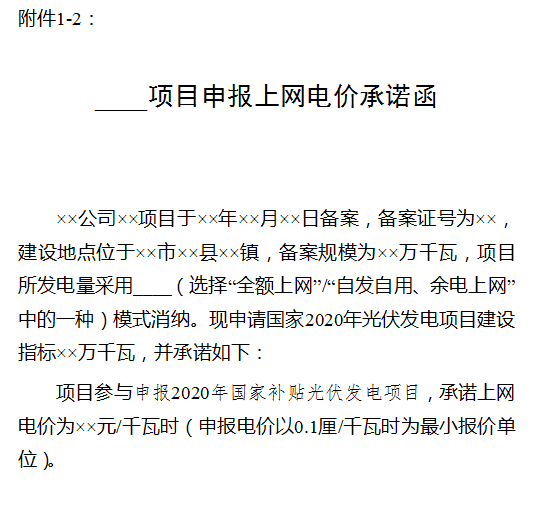 附件1-2：

____项目申报上网电价承诺函

××公司××项目于××年××月××日备案，备案证号为××，建设地点位于××市××县××镇，备案规模为××万千瓦，项目所发电量采用____（选择“全额上网”/“自发自用、余电上网”中的一种）模式消纳。现申请国家2020年光伏发电项目建设指标××万千瓦，并承诺如下：

项目参与申报2020年国家补贴光伏发电项目，承诺上网电价为××元/千瓦时（申报电价以0.1厘/千瓦时为最小报价单位）。